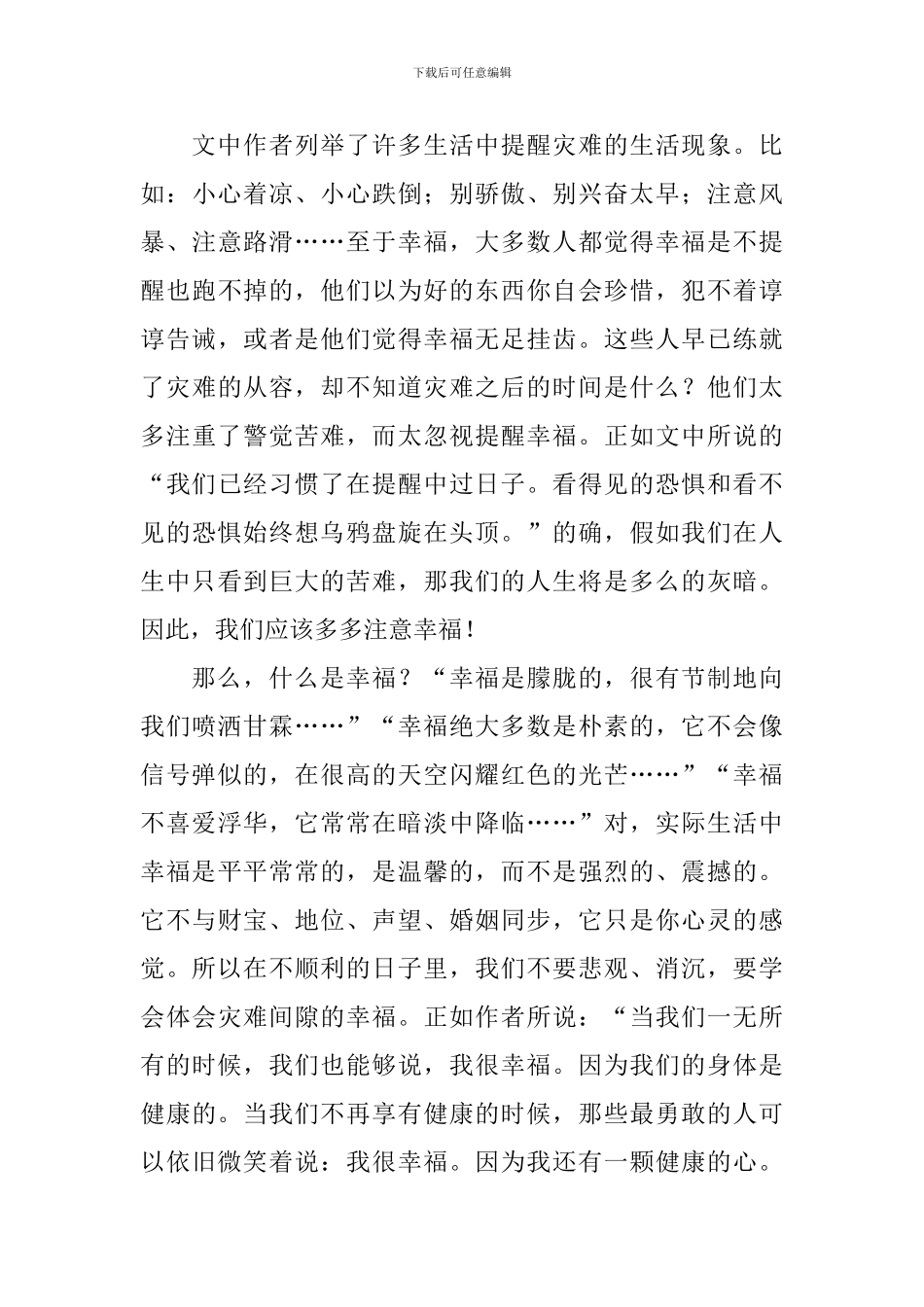 下载后可任意编辑

文中作者列举了许多生活中提醒灾难的生活现象。比如：小心着凉、小心跌倒；别骄傲、别兴奋太早；注意风暴、注意路滑……至于幸福，大多数人都觉得幸福是不提醒也跑不掉的，他们以为好的东西你自会珍惜，犯不着谆谆告诫，或者是他们觉得幸福无足挂齿。这些人早已练就了灾难的从容，却不知道灾难之后的时间是什么？他们太多注重了警觉苦难，而太忽视提醒幸福。正如文中所说的“我们已经习惯了在提醒中过日子。看得见的恐惧和看不见的恐惧始终想乌鸦盘旋在头顶。”的确，假如我们在人生中只看到巨大的苦难，那我们的人生将是多么的灰暗。因此，我们应该多多注意幸福！

那么，什么是幸福？“幸福是朦胧的，很有节制地向我们喷洒甘霖……”“幸福绝大多数是朴素的，它不会像信号弹似的，在很高的天空闪耀红色的光芒……”“幸福不喜爱浮华，它常常在暗淡中降临……”对，实际生活中幸福是平平常常的，是温馨的，而不是强烈的、震撼的。它不与财宝、地位、声望、婚姻同步，它只是你心灵的感觉。所以在不顺利的日子里，我们不要悲观、消沉，要学会体会灾难间隙的幸福。正如作者所说：“当我们一无所有的时候，我们也能够说，我很幸福。因为我们的身体是健康的。当我们不再享有健康的时候，那些最勇敢的人可以依旧微笑着说：我很幸福。因为我还有一颗健康的心。